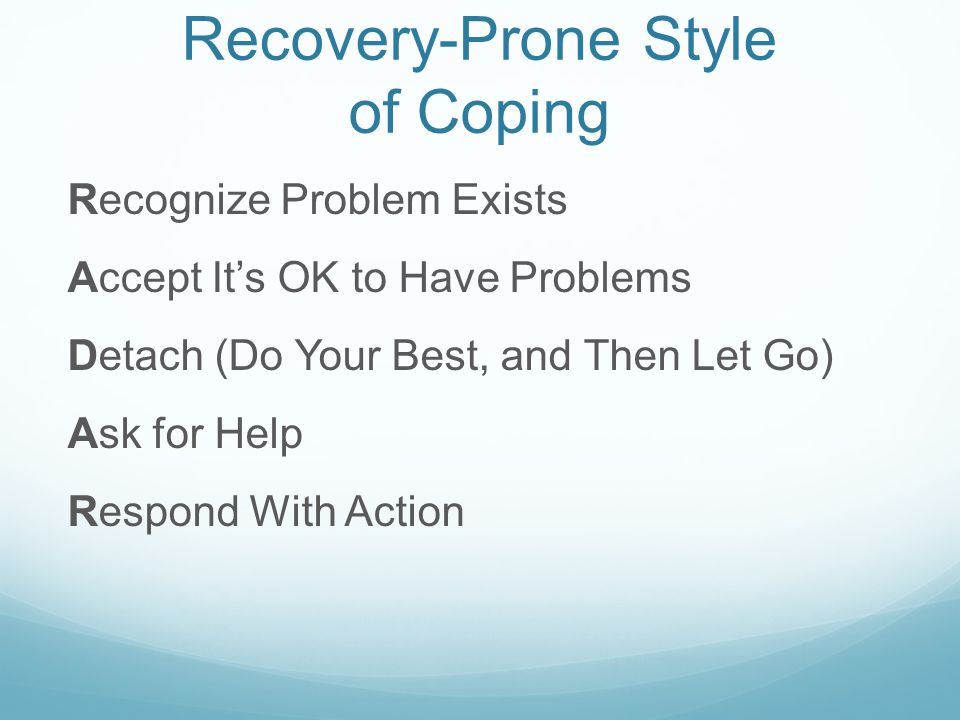 Recovery-Prone Style of Coping

Recognize Problem Exists

Accept It’s OK to Have Problems

Detach (Do Your Best, and Then Let Go)

Ask for Help

Respond With Action